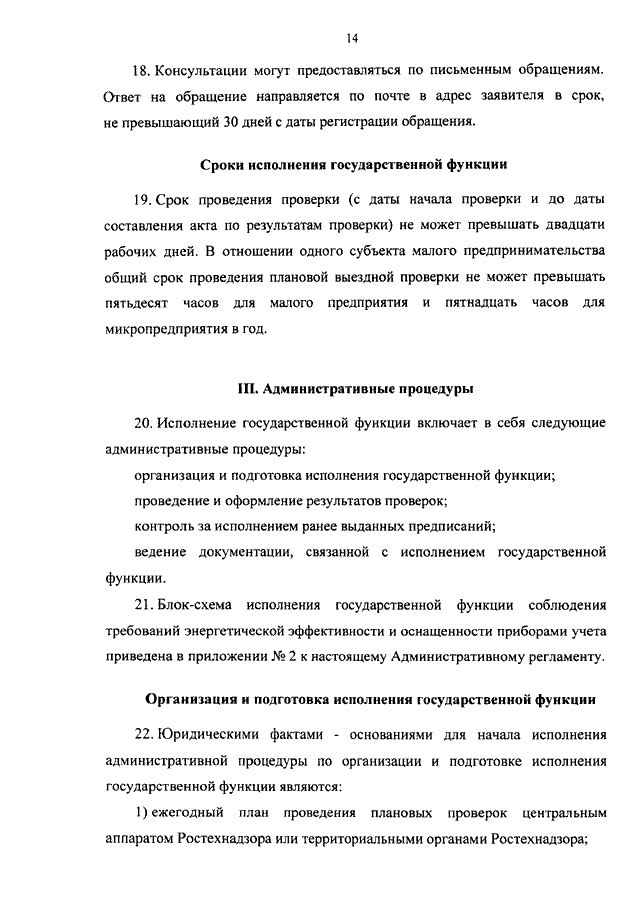 14

18. Консультации могут предоставляться по письменным обращениям. Ответ на обращение направляется по почте в адрес заявителя в срок, не превышающий 30 дней с даты регистрации обращения.

Сроки исполнения государственной функции

19. Срок проведения проверки (с даты начала проверки и до даты составления акта по результатам проверки) не может превышать двадцати рабочих дней. В отношении одного субъекта малого предпринимательства общий срок проведения плановой выездной проверки не может превышать пятьдесят часов для малого предприятия и пятнадцать часов для микропредприятия в год.

III. Административные процедуры

20. Исполнение государственной функции включает в себя следующие административные процедуры:

организация и подготовка исполнения государственной функции;

проведение и оформление результатов проверок;

контроль за исполнением ранее выданных предписаний;

ведение документации, связанной с исполнением государственной функции.

21. Блок-схема исполнения государственной функции соблюдения требований энергетической эффективности и оснащенности приборами учета приведена в приложении № 2 к настоящему Административному регламенту.

Организация и подготовка исполнения государственной функции

22. Юридическими фактами - основаниями для начала исполнения административной процедуры по организации и подготовке исполнения государственной функции являются:

1) ежегодный план проведения плановых проверок центральным аппаратом Ростехнадзора или территориальными органами Ростехнадзора;